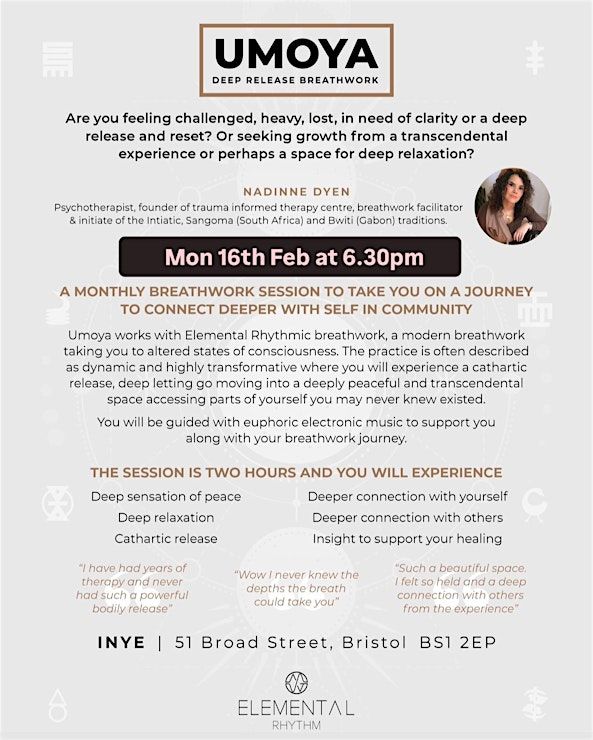 UMOYA
DEEP RELEASE BREATHWORK

Are you feeling challenged, heavy, lost, in need of clarity or a deep release and reset? Or seeking growth from a transcendental experience or perhaps a space for deep relaxation?

NADINNE DYEN
Psychotherapist, founder of trauma informed therapy centre, breathwork facilitator & initiate of the Intiatic, Sangoma (South Africa) and Bwiti (Gabon) traditions.

Mon 16th Feb at 6.30pm

A MONTHLY BREATHWORK SESSION TO TAKE YOU ON A JOURNEY TO CONNECT DEEPER WITH SELF IN COMMUNITY

Umoya works with Elemental Rhythmic breathwork, a modern breathwork taking you to altered states of consciousness. The practice is often described as dynamic and highly transformative where you will experience a cathartic release, deep letting go moving into a deeply peaceful and transcendental space accessing parts of yourself you may never knew existed.

You will be guided with euphoric electronic music to support you along with your breathwork journey.

THE SESSION IS TWO HOURS AND YOU WILL EXPERIENCE

Deep sensation of peace
Deep relaxation
Cathartic release

Deeper connection with yourself
Deeper connection with others
Insight to support your healing

"I have had years of therapy and never had such a powerful bodily release"

"Wow I never knew the depths the breath could take you"

"Such a beautiful space. I felt so held and a deep connection with others from the experience"

INYE | 51 Broad Street, Bristol BS1 2EP

ELEMENTAL
RHYTHM